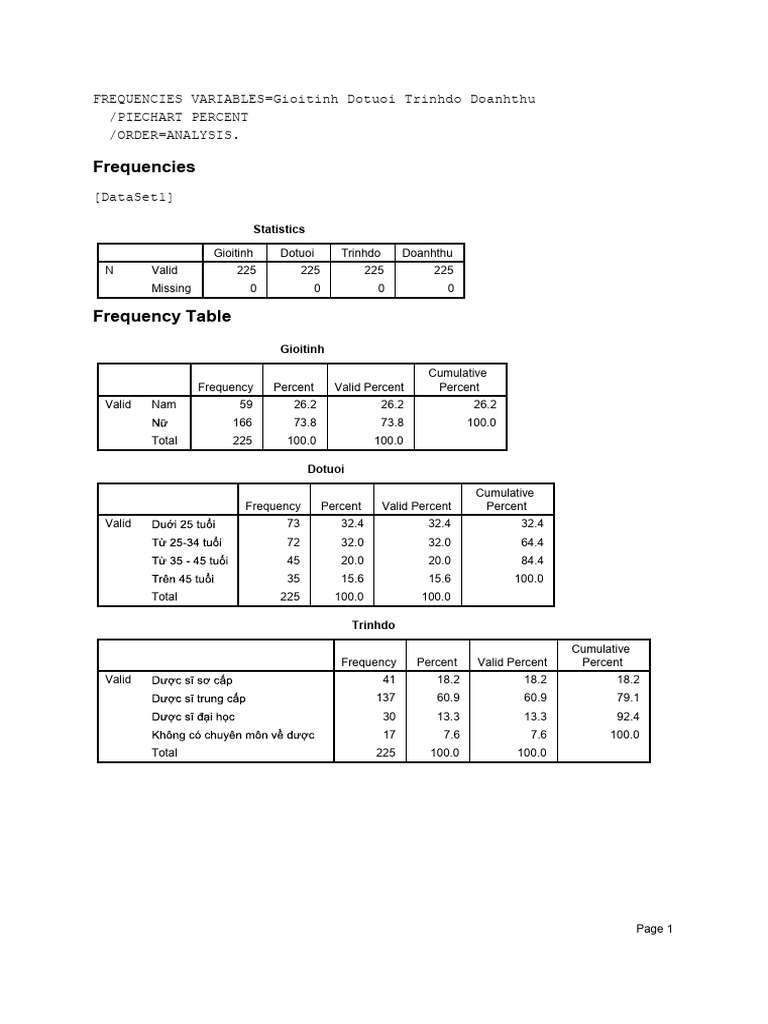 FREQUENCIES VARIABLES=Gioitinh Dotuoi Trinhdo Doanhthu
/PIECHART PERCENT
/ORDER=ANALYSIS.

Frequencies

[DataSet1]

Statistics

| | | Gioitinh | Dotuoi | Trinhdo | Doanhthu |
|---|---|---|---|---|---|
| N | Valid | 225 | 225 | 225 | 225 |
| | Missing | 0 | 0 | 0 | 0 |

Frequency Table

Gioitinh

| | | Frequency | Percent | Valid Percent | Cumulative Percent |
|---|---|---|---|---|---|
| Valid | Nam | 59 | 26.2 | 26.2 | 26.2 |
| | Nữ | 166 | 73.8 | 73.8 | 100.0 |
| | Total | 225 | 100.0 | 100.0 | |

Dotuoi

| | | Frequency | Percent | Valid Percent | Cumulative Percent |
|---|---|---|---|---|---|
| Valid | Dưới 25 tuổi | 73 | 32.4 | 32.4 | 32.4 |
| | Từ 25-34 tuổi | 72 | 32.0 | 32.0 | 64.4 |
| | Từ 35 - 45 tuổi | 45 | 20.0 | 20.0 | 84.4 |
| | Trên 45 tuổi | 35 | 15.6 | 15.6 | 100.0 |
| | Total | 225 | 100.0 | 100.0 | |

Trinhdo

| | | Frequency | Percent | Valid Percent | Cumulative Percent |
|---|---|---|---|---|---|
| Valid | Dược sĩ sơ cấp | 41 | 18.2 | 18.2 | 18.2 |
| | Dược sĩ trung cấp | 137 | 60.9 | 60.9 | 79.1 |
| | Dược sĩ đại học | 30 | 13.3 | 13.3 | 92.4 |
| | Không có chuyên môn về dược | 17 | 7.6 | 7.6 | 100.0 |
| | Total | 225 | 100.0 | 100.0 | |

Page 1